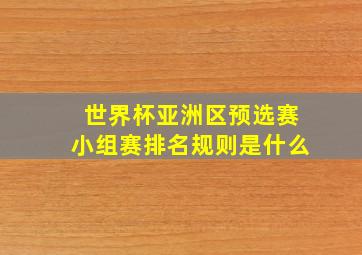 世界杯亚洲区预选赛
小组赛排名规则是什么